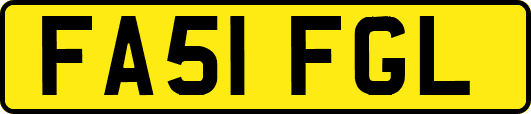 FA51 FGL